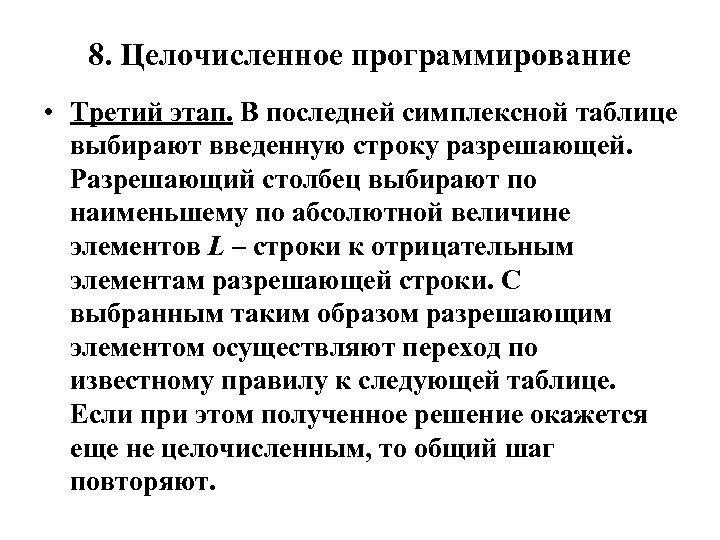 8. Целочисленное программирование

• Третий этап. В последней симплексной таблице выбирают введенную строку разрешающей. Разрешающий столбец выбирают по наименьшему по абсолютной величине элементов $L$ – строки к отрицательным элементам разрешающей строки. С выбранным таким образом разрешающим элементом осуществляют переход по известному правилу к следующей таблице. Если при этом полученное решение окажется еще не целочисленным, то общий шаг повторяют.